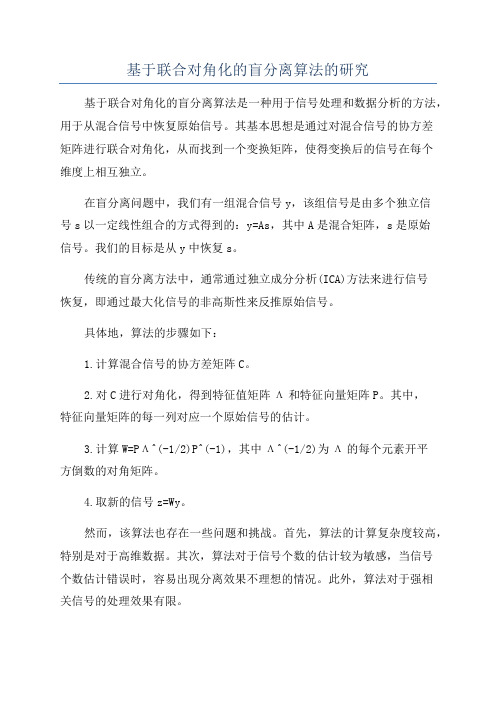 基于联合对角化的盲分离算法的研究

基于联合对角化的盲分离算法是一种用于信号处理和数据分析的方法，用于从混合信号中恢复原始信号。其基本思想是通过对混合信号的协方差矩阵进行联合对角化，从而找到一个变换矩阵，使得变换后的信号在每个维度上相互独立。

在盲分离问题中，我们有一组混合信号 y，该组信号是由多个独立信号 s 以一定线性组合的方式得到的：y=As，其中 A 是混合矩阵，s 是原始信号。我们的目标是从 y 中恢复 s。

传统的盲分离方法中，通常通过独立成分分析(ICA)方法来进行信号恢复，即通过最大化信号的非高斯性来反推原始信号。

具体地，算法的步骤如下：

1.计算混合信号的协方差矩阵 C。

2.对 C 进行对角化，得到特征值矩阵 Λ 和特征向量矩阵 P。其中，特征向量矩阵的每一列对应一个原始信号的估计。

3.计算 W=PΛ^(-1/2)P^(-1)，其中 Λ^(-1/2)为 Λ 的每个元素开平方倒数的对角矩阵。

4.取新的信号 z=Wy。

然而，该算法也存在一些问题和挑战。首先，算法的计算复杂度较高，特别是对于高维数据。其次，算法对于信号个数的估计较为敏感，当信号个数估计错误时，容易出现分离效果不理想的情况。此外，算法对于强相关信号的处理效果有限。